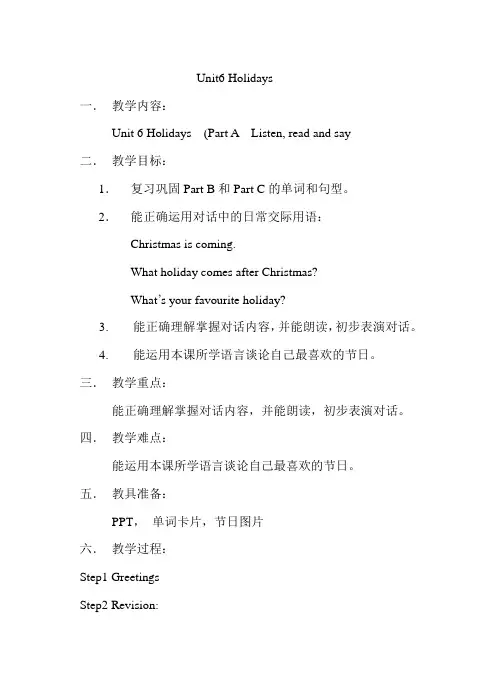 Unit6 Holidays

一． 教学内容：

Unit 6 Holidays (Part A Listen, read and say

二． 教学目标：

1. 复习巩固 Part B 和 Part C 的单词和句型。

2. 能正确运用对话中的日常交际用语：

Christmas is coming.

What holiday comes after Christmas?

What's your favourite holiday?

3. 能正确理解掌握对话内容，并能朗读，初步表演对话。

4. 能运用本课所学语言谈论自己最喜欢的节日。

三． 教学重点：

能正确理解掌握对话内容，并能朗读，初步表演对话。

四． 教学难点：

能运用本课所学语言谈论自己最喜欢的节日。

五． 教具准备：

PPT， 单词卡片，节日图片

六． 教学过程：

Step1 Greetings

Step2 Revision: